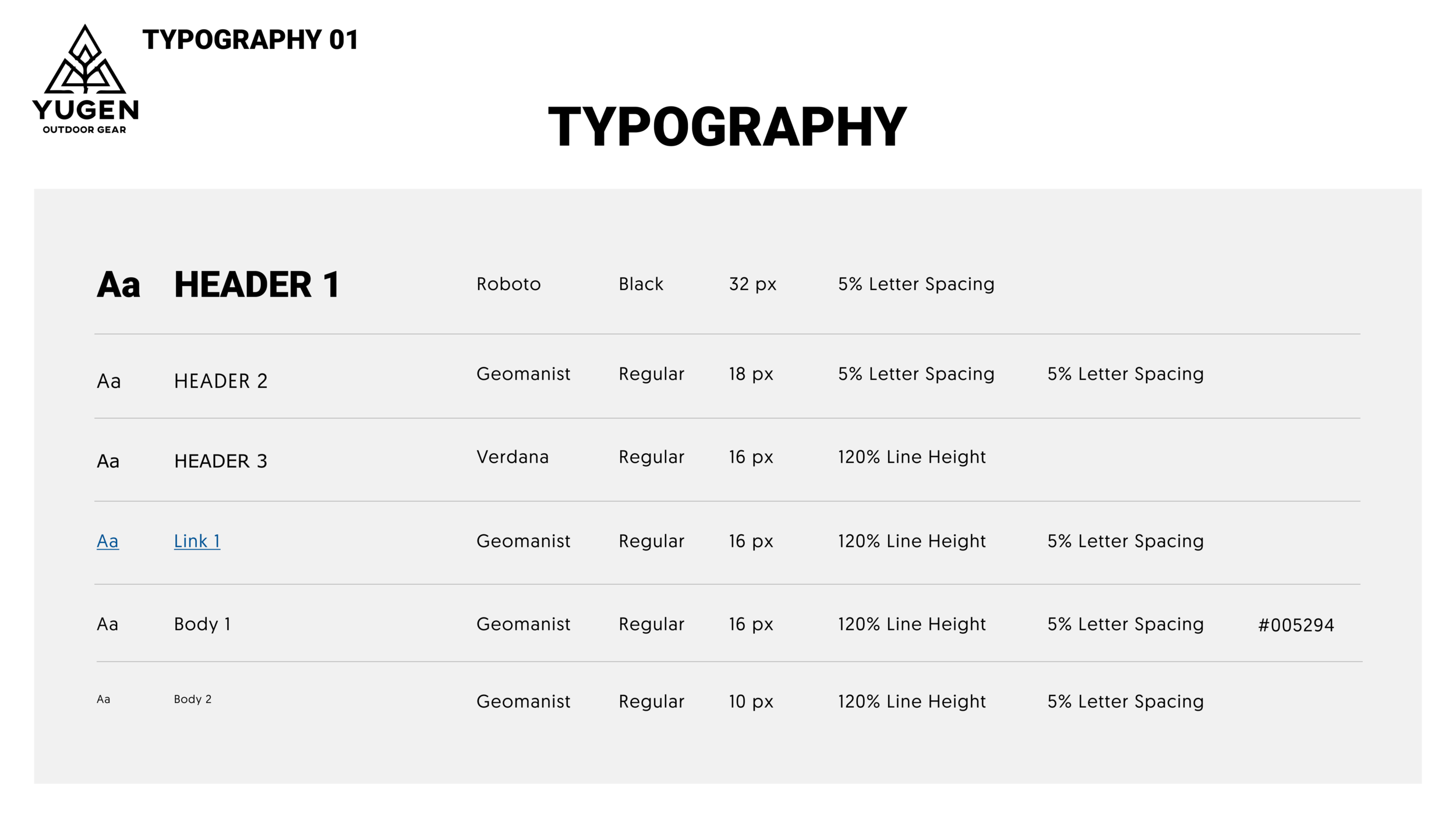 YUGEN
OUTDOOR GEAR

TYPOGRAPHY 01

TYPOGRAPHY

| Aa | HEADER 1 | Roboto | Black | 32 px | 5% Letter Spacing | | |
|---|---|---|---|---|---|---|---|
| Aa | HEADER 2 | Geomanist | Regular | 18 px | 5% Letter Spacing | 5% Letter Spacing | |
| Aa | HEADER 3 | Verdana | Regular | 16 px | 120% Line Height | | |
| Aa | Link 1 | Geomanist | Regular | 16 px | 120% Line Height | 5% Letter Spacing | |
| Aa | Body 1 | Geomanist | Regular | 16 px | 120% Line Height | 5% Letter Spacing | #005294 |
| Aa | Body 2 | Geomanist | Regular | 10 px | 120% Line Height | 5% Letter Spacing | |